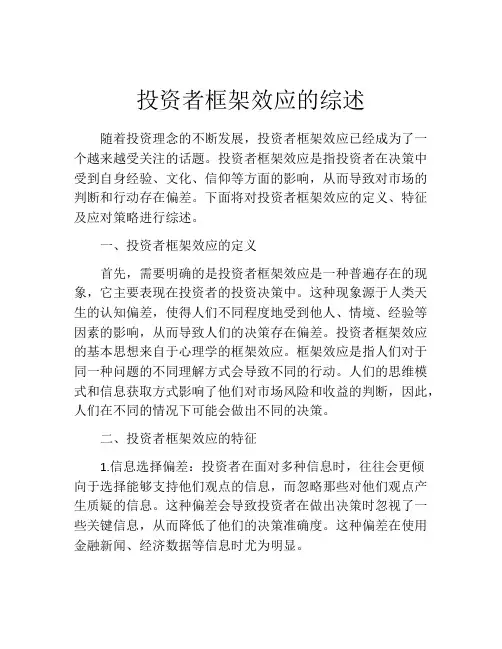 投资者框架效应的综述

随着投资理念的不断发展，投资者框架效应已经成为了一个越来越受关注的话题。投资者框架效应是指投资者在决策中受到自身经验、文化、信仰等方面的影响，从而导致对市场的判断和行动存在偏差。下面将对投资者框架效应的定义、特征及应对策略进行综述。

一、投资者框架效应的定义

首先，需要明确的是投资者框架效应是一种普遍存在的现象，它主要表现在投资者的投资决策中。这种现象源于人类天生的认知偏差，使得人们不同程度地受到他人、情境、经验等因素的影响，从而导致人们的决策存在偏差。投资者框架效应的基本思想来自于心理学的框架效应。框架效应是指人们对于同一种问题的不同理解方式会导致不同的行动。人们的思维模式和信息获取方式影响了他们对市场风险和收益的判断，因此，人们在不同的情况下可能会做出不同的决策。

二、投资者框架效应的特征

1.信息选择偏差：投资者在面对多种信息时，往往会更倾向于选择能够支持他们观点的信息，而忽略那些对他们观点产生质疑的信息。这种偏差会导致投资者在做出决策时忽视了一些关键信息，从而降低了他们的决策准确度。这种偏差在使用金融新闻、经济数据等信息时尤为明显。